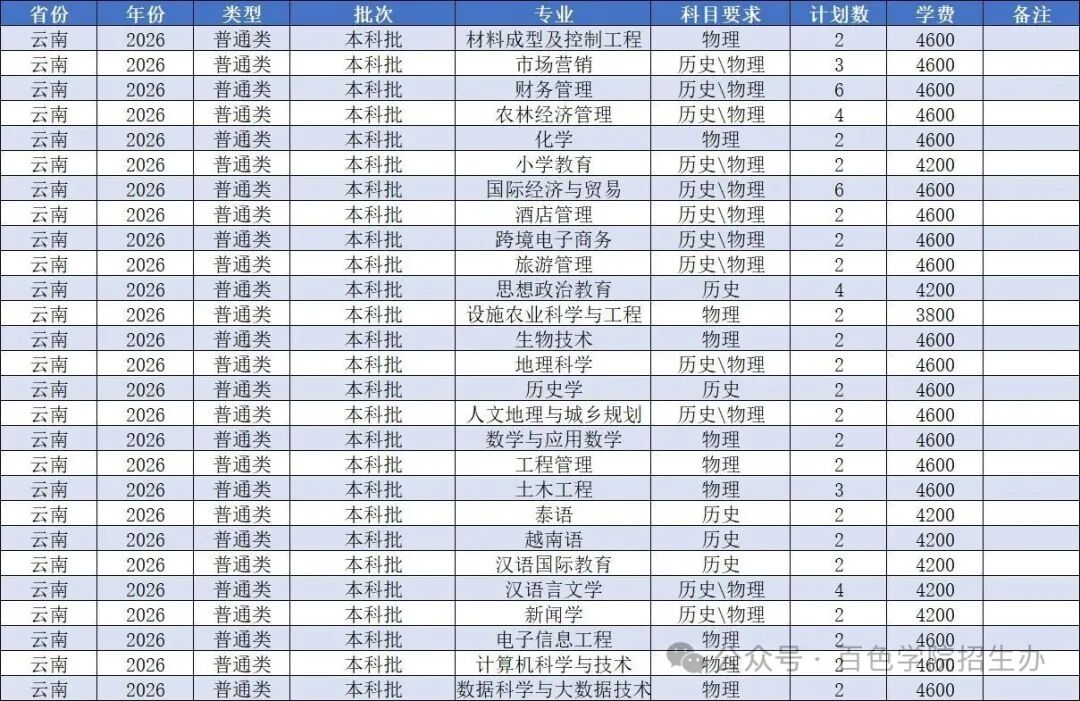 | 省份 | 年份 | 类型 | 批次 | 专业 | 科目要求 | 计划数 | 学费 | 备注 |
|---|---|---|---|---|---|---|---|---|
| 云南 | 2026 | 普通类 | 本科批 | 材料成型及控制工程 | 物理 | 2 | 4600 | |
| 云南 | 2026 | 普通类 | 本科批 | 市场营销 | 历史\物理 | 3 | 4600 | |
| 云南 | 2026 | 普通类 | 本科批 | 财务管理 | 历史\物理 | 6 | 4600 | |
| 云南 | 2026 | 普通类 | 本科批 | 农林经济管理 | 历史\物理 | 4 | 4600 | |
| 云南 | 2026 | 普通类 | 本科批 | 化学 | 物理 | 2 | 4600 | |
| 云南 | 2026 | 普通类 | 本科批 | 小学教育 | 历史\物理 | 2 | 4200 | |
| 云南 | 2026 | 普通类 | 本科批 | 国际经济与贸易 | 历史\物理 | 6 | 4600 | |
| 云南 | 2026 | 普通类 | 本科批 | 酒店管理 | 历史\物理 | 2 | 4600 | |
| 云南 | 2026 | 普通类 | 本科批 | 跨境电子商务 | 历史\物理 | 2 | 4600 | |
| 云南 | 2026 | 普通类 | 本科批 | 旅游管理 | 历史\物理 | 2 | 4600 | |
| 云南 | 2026 | 普通类 | 本科批 | 思想政治教育 | 历史 | 4 | 4200 | |
| 云南 | 2026 | 普通类 | 本科批 | 设施农业科学与工程 | 物理 | 2 | 3800 | |
| 云南 | 2026 | 普通类 | 本科批 | 生物技术 | 物理 | 2 | 4600 | |
| 云南 | 2026 | 普通类 | 本科批 | 地理科学 | 历史\物理 | 2 | 4600 | |
| 云南 | 2026 | 普通类 | 本科批 | 历史学 | 历史 | 2 | 4600 | |
| 云南 | 2026 | 普通类 | 本科批 | 人文地理与城乡规划 | 历史\物理 | 2 | 4600 | |
| 云南 | 2026 | 普通类 | 本科批 | 数学与应用数学 | 物理 | 2 | 4600 | |
| 云南 | 2026 | 普通类 | 本科批 | 工程管理 | 物理 | 2 | 4600 | |
| 云南 | 2026 | 普通类 | 本科批 | 土木工程 | 物理 | 3 | 4600 | |
| 云南 | 2026 | 普通类 | 本科批 | 泰语 | 历史 | 2 | 4200 | |
| 云南 | 2026 | 普通类 | 本科批 | 越南语 | 历史 | 2 | 4200 | |
| 云南 | 2026 | 普通类 | 本科批 | 汉语国际教育 | 历史 | 2 | 4200 | |
| 云南 | 2026 | 普通类 | 本科批 | 汉语言文学 | 历史\物理 | 4 | 4200 | |
| 云南 | 2026 | 普通类 | 本科批 | 新闻学 | 历史\物理 | 2 | 4200 | |
| 云南 | 2026 | 普通类 | 本科批 | 电子信息工程 | 物理 | 2 | 4600 | |
| 云南 | 2026 | 普通类 | 本科批 | 计算机科学与技术 | 物理 | 2 | 4600 | |
| 云南 | 2026 | 普通类 | 本科批 | 数据科学与大数据技术 | 物理 | 2 | 4600 | |

公众号 · 百色学院招生办